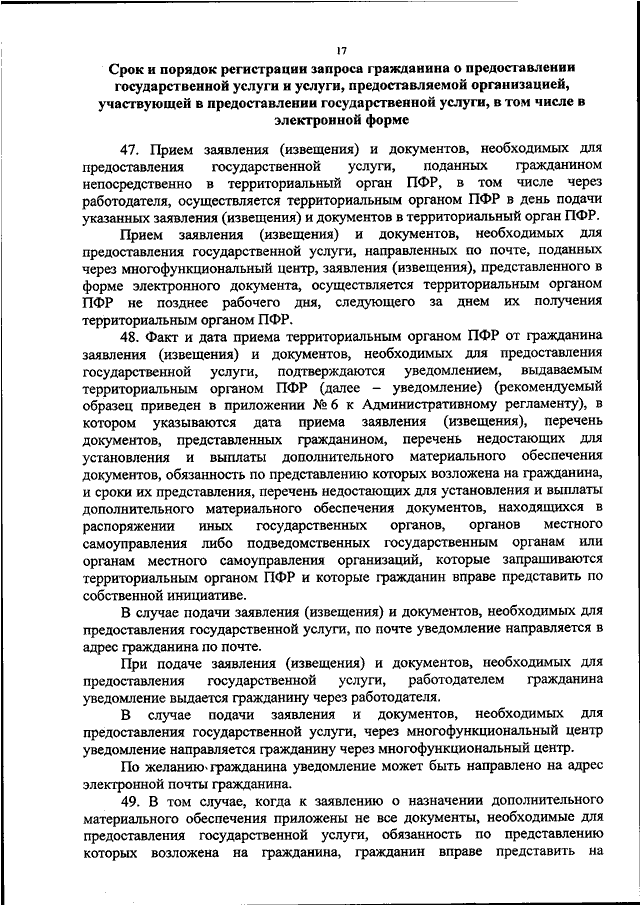 17

Срок и порядок регистрации запроса гражданина о предоставлении государственной услуги и услуги, предоставляемой организацией, участвующей в предоставлении государственной услуги, в том числе в электронной форме

47. Прием заявления (извещения) и документов, необходимых для предоставления государственной услуги, поданных гражданином непосредственно в территориальный орган ПФР, в том числе через работодателя, осуществляется территориальным органом ПФР в день подачи указанных заявления (извещения) и документов в территориальный орган ПФР.

Прием заявления (извещения) и документов, необходимых для предоставления государственной услуги, направленных по почте, поданных через многофункциональный центр, заявления (извещения), представленного в форме электронного документа, осуществляется территориальным органом ПФР не позднее рабочего дня, следующего за днем их получения территориальным органом ПФР.

48. Факт и дата приема территориальным органом ПФР от гражданина заявления (извещения) и документов, необходимых для предоставления государственной услуги, подтверждаются уведомлением, выдаваемым территориальным органом ПФР (далее – уведомление) (рекомендуемый образец приведен в приложении № 6 к Административному регламенту), в котором указываются дата приема заявления (извещения), перечень документов, представленных гражданином, перечень недостающих для установления и выплаты дополнительного материального обеспечения документов, обязанность по представлению которых возложена на гражданина, и сроки их представления, перечень недостающих для установления и выплаты дополнительного материального обеспечения документов, находящихся в распоряжении иных государственных органов, органов местного самоуправления либо подведомственных государственным органам или органам местного самоуправления организаций, которые запрашиваются территориальным органом ПФР и которые гражданин вправе представить по собственной инициативе.

В случае подачи заявления (извещения) и документов, необходимых для предоставления государственной услуги, по почте уведомление направляется в адрес гражданина по почте.

При подаче заявления (извещения) и документов, необходимых для предоставления государственной услуги, работодателем гражданина уведомление выдается гражданину через работодателя.

В случае подачи заявления и документов, необходимых для предоставления государственной услуги, через многофункциональный центр уведомление направляется гражданину через многофункциональный центр.

По желанию гражданина уведомление может быть направлено на адрес электронной почты гражданина.

49. В том случае, когда к заявлению о назначении дополнительного материального обеспечения приложены не все документы, необходимые для предоставления государственной услуги, обязанность по представлению которых возложена на гражданина, гражданин вправе представить на